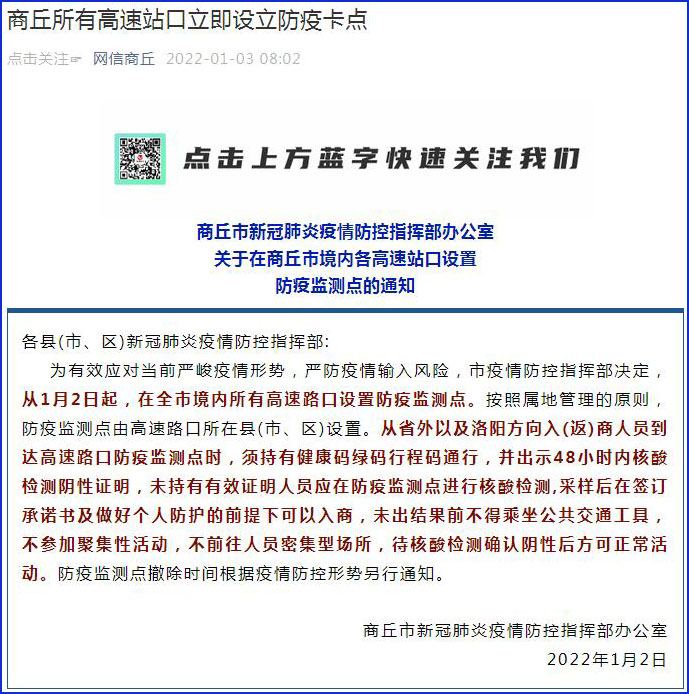 商丘所有高速站口立即设立防疫卡点

点击关注☞ 网信商丘 2022-01-03 08:02

点击上方蓝字快速关注我们

商丘市新冠肺炎疫情防控指挥部办公室
关于在商丘市境内各高速站口设置
防疫监测点的通知

各县(市、区)新冠肺炎疫情防控指挥部:

为有效应对当前严峻疫情形势，严防疫情输入风险，市疫情防控指挥部决定，从1月2日起，在全市境内所有高速路口设置防疫监测点。按照属地管理的原则，防疫监测点由高速路口所在县(市、区)设置。从省外以及洛阳方向入(返)商人员到达高速路口防疫监测点时，须持有健康码绿码行程码通行，并出示48小时内核酸检测阴性证明，未持有有效证明人员应在防疫监测点进行核酸检测,采样后在签订承诺书及做好个人防护的前提下可以入商，未出结果前不得乘坐公共交通工具，不参加聚集性活动，不前往人员密集型场所，待核酸检测确认阴性后方可正常活动。防疫监测点撤除时间根据疫情防控形势另行通知。

商丘市新冠肺炎疫情防控指挥部办公室
2022年1月2日